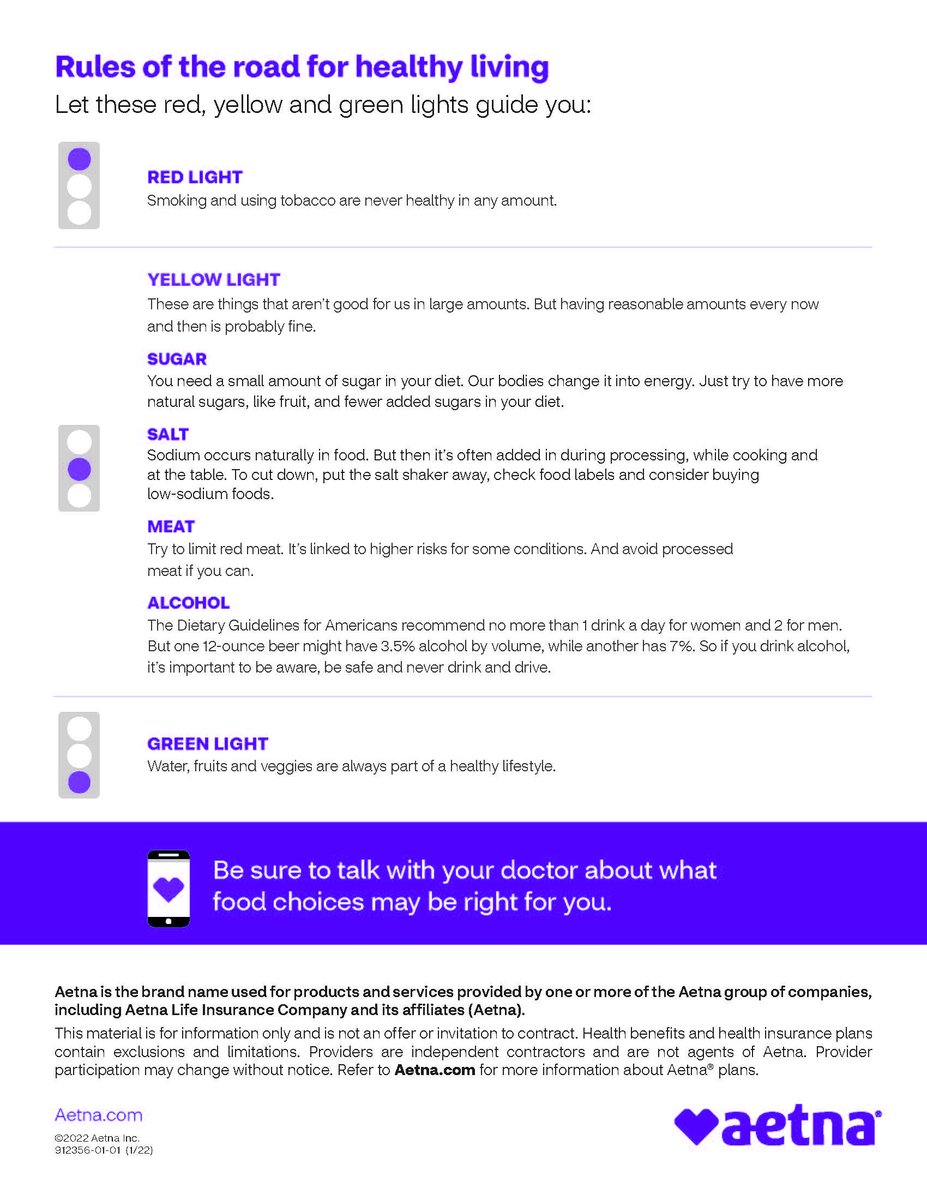 Rules of the road for healthy living

Let these red, yellow and green lights guide you:

RED LIGHT

Smoking and using tobacco are never healthy in any amount.

YELLOW LIGHT

These are things that aren't good for us in large amounts. But having reasonable amounts every now and then is probably fine.

SUGAR

You need a small amount of sugar in your diet. Our bodies change it into energy. Just try to have more natural sugars, like fruit, and fewer added sugars in your diet.

SALT

Sodium occurs naturally in food. But then it's often added in during processing, while cooking and at the table. To cut down, put the salt shaker away, check food labels and consider buying low-sodium foods.

MEAT

Try to limit red meat. It's linked to higher risks for some conditions. And avoid processed meat if you can.

ALCOHOL

The Dietary Guidelines for Americans recommend no more than 1 drink a day for women and 2 for men. But one 12-ounce beer might have 3.5% alcohol by volume, while another has 7%. So if you drink alcohol, it's important to be aware, be safe and never drink and drive.

GREEN LIGHT

Water, fruits and veggies are always part of a healthy lifestyle.

Be sure to talk with your doctor about what food choices may be right for you.

Aetna is the brand name used for products and services provided by one or more of the Aetna group of companies, including Aetna Life Insurance Company and its affiliates (Aetna).

This material is for information only and is not an offer or invitation to contract. Health benefits and health insurance plans contain exclusions and limitations. Providers are independent contractors and are not agents of Aetna. Provider participation may change without notice. Refer to Aetna.com for more information about Aetna® plans.

Aetna.com

©2022 Aetna Inc.
912356-01-01 (1/22)

aetna®